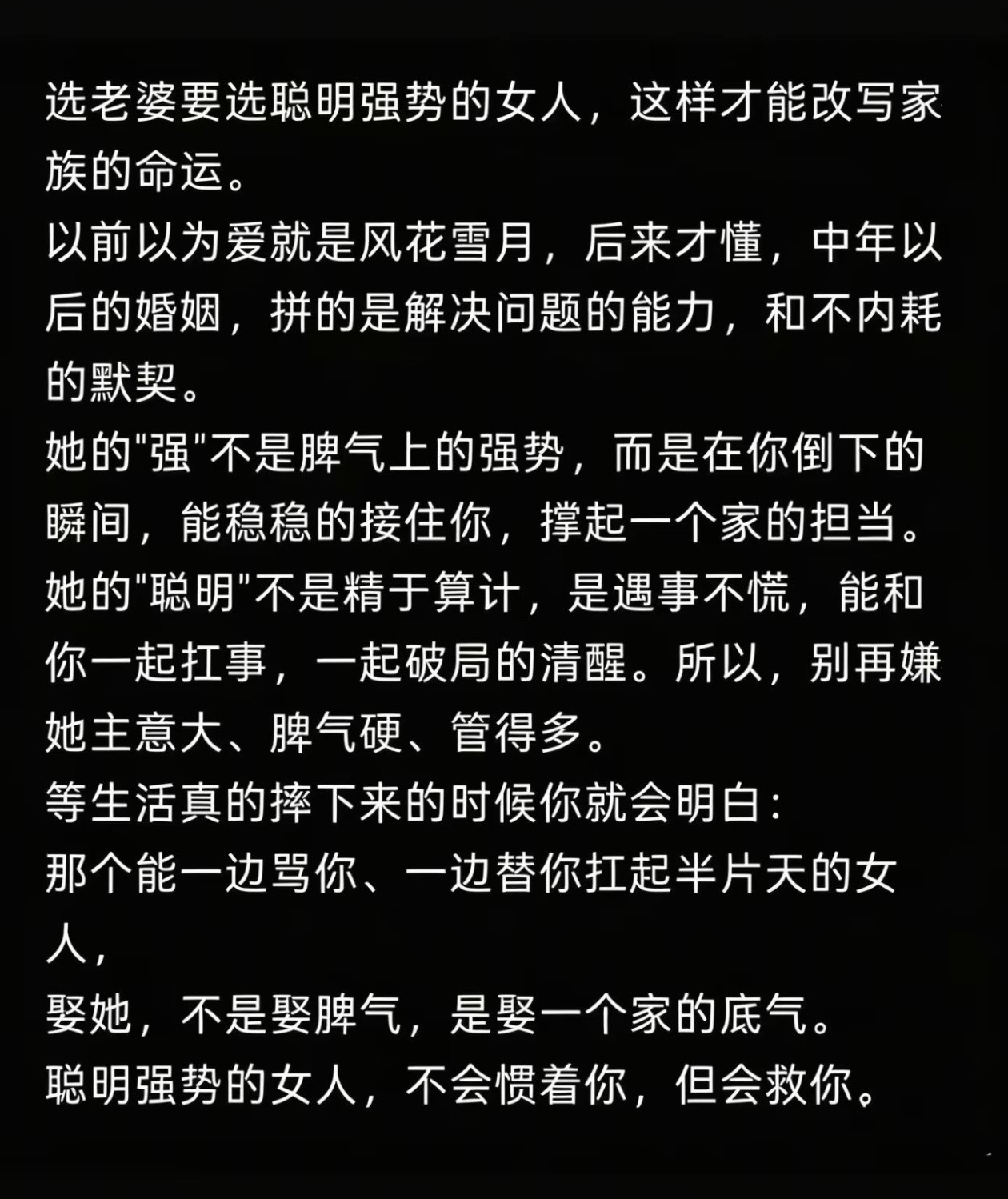 选老婆要选聪明强势的女人，这样才能改写家族的命运。
以前以为爱就是风花雪月，后来才懂，中年以后的婚姻，拼的是解决问题的能力，和不内耗的默契。
她的"强"不是脾气上的强势，而是在你倒下的瞬间，能稳稳的接住你，撑起一个家的担当。
她的"聪明"不是精于算计，是遇事不慌，能和你一起扛事，一起破局的清醒。所以，别再嫌她主意大、脾气硬、管得多。
等生活真的摔下来的时候你就会明白：
那个能一边骂你、一边替你扛起半片天的女人，
娶她，不是娶脾气，是娶一个家的底气。
聪明强势的女人，不会惯着你，但会救你。